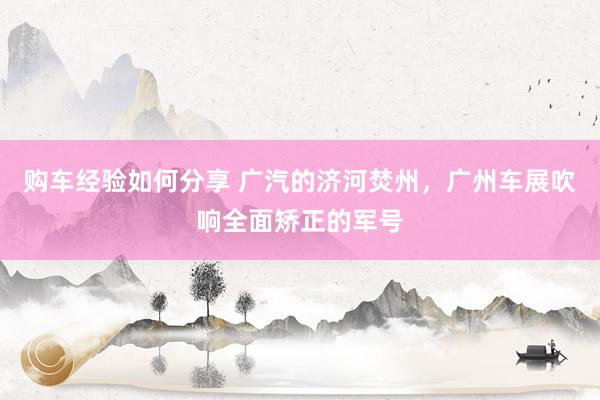 购车经验如何分享 广汽的济河焚州，广州车展吹响全面矫正的军号